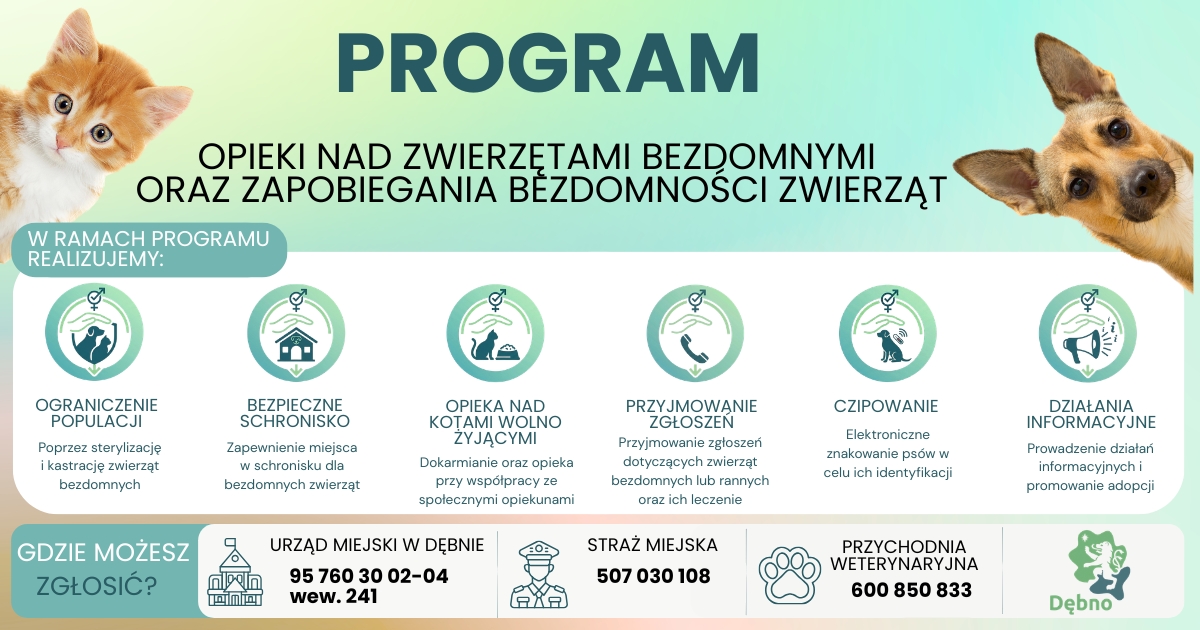 PROGRAM

OPIEKI NAD ZWIERZĘTAMI BEZDOMNYMI ORAZ ZAPOBIEGANIA BEZDOMNOŚCI ZWIERZĄT

W RAMACH PROGRAMU REALIZUJEMY:

OGRANICZENIE POPULACJI
Poprzez sterylizację i kastrację zwierząt bezdomnych

BEZPIECZNE SCHRONISKO
Zapewnienie miejsca w schronisku dla bezdomnych zwierząt

OPIEKA NAD KOTAMI WOLNO ŻYJĄCYMI
Dokarmianie oraz opieka przy współpracy ze społecznymi opiekunami

PRZYJMOWANIE ZGŁOSZEŃ
Przyjmowanie zgłoszeń dotyczących zwierząt bezdomnych lub rannych oraz ich leczenie

CZIPOWANIE
Elektroniczne znakowanie psów w celu ich identyfikacji

DZIAŁANIA INFORMACYJNE
Prowadzenie działań informacyjnych i promowanie adopcji

GDZIE MOŻESZ ZGŁOSIĆ?

URZĄD MIEJSKI W DĘBNIE
95 760 30 02-04
wew. 241

STRAŻ MIEJSKA
507 030 108

PRZYCHODNIA WETERYNARYJNA
600 850 833

Dębno